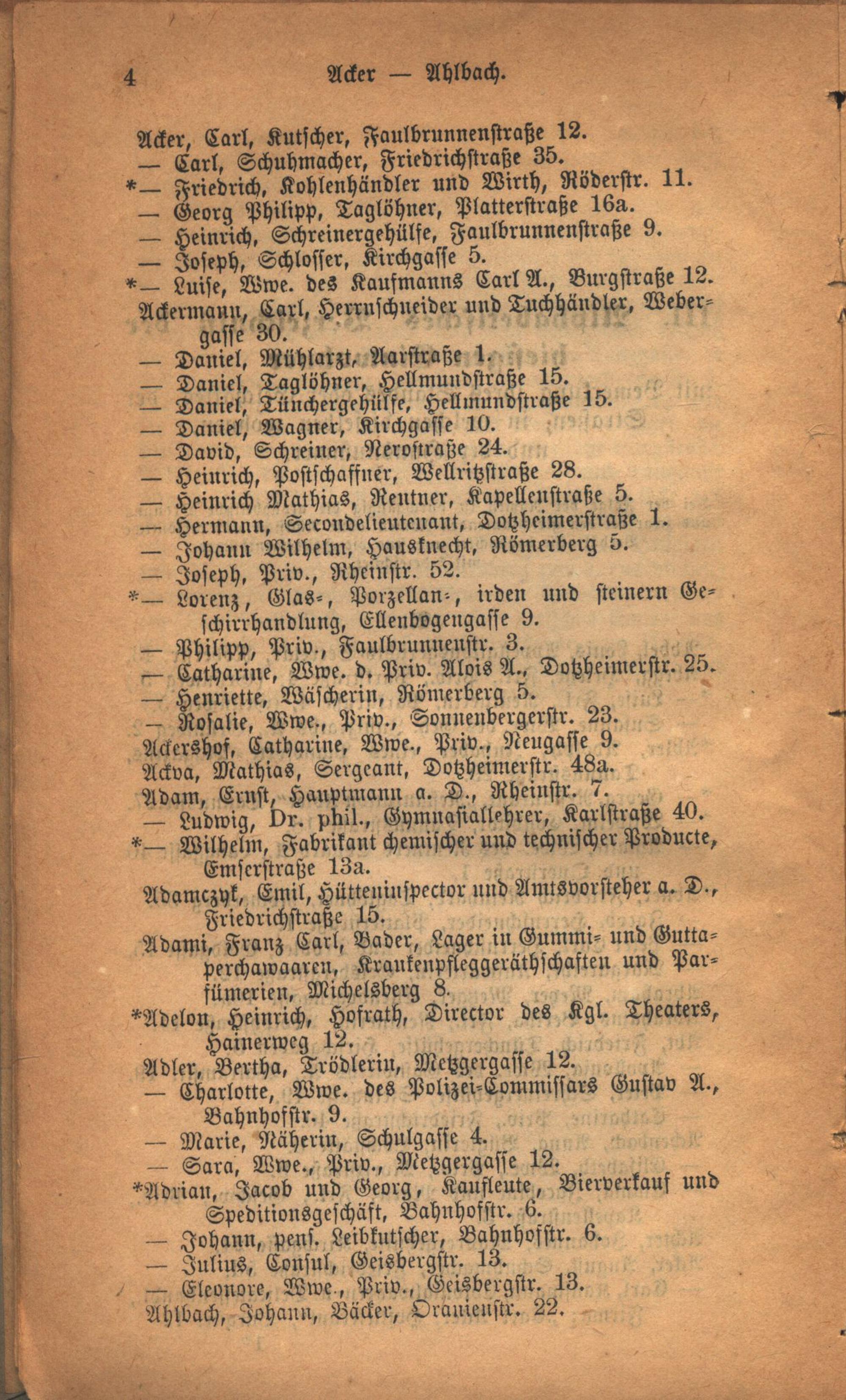 4 Acker — Ahlbach.

Acker, Carl, Kutscher, Faulbrunnenstraße 12.
— Carl, Schuhmacher, Friedrichstraße 35.
*— Friedrich, Kohlenhändler und Wirth, Röderstr. 11.
— Georg Philipp, Taglöhner, Platterstraße 16a.
— Heinrich, Schreinergehülfe, Faulbrunnenstraße 9.
— Joseph, Schlosser, Kirchgasse 5.
*— Luise, Wwe. des Kaufmanns Carl A., Burgstraße 12.
Ackermann, Carl, Herrnschneider und Tuchhändler, Webergasse 30.
— Daniel, Mühlarzt, Aarstraße 1.
— Daniel, Taglöhner, Hellmundstraße 15.
— Daniel, Tünchergehülfe, Hellmundstraße 15.
— Daniel, Wagner, Kirchgasse 10.
— David, Schreiner, Nerostraße 24.
— Heinrich, Postschaffner, Wellritzstraße 28.
— Heinrich Mathias, Rentner, Kapellenstraße 5.
— Hermann, Secondelieutenant, Dotzheimerstraße 1.
— Johann Wilhelm, Hausknecht, Römerberg 5.
— Joseph, Priv., Rheinstr. 52.
*— Lorenz, Glas-, Porzellan-, irden und steinern Geschirrhandlung, Ellenbogengasse 9.
— Philipp, Priv., Faulbrunnenstr. 3.
— Catharine, Wwe. d. Priv. Alois A., Dotzheimerstr. 25.
— Henriette, Wäscherin, Römerberg 5.
— Rosalie, Wwe., Priv., Sonnenbergerstr. 23.
Ackershof, Catharine, Wwe., Priv., Neugasse 9.
Ackva, Mathias, Sergeant, Dotzheimerstr. 48a.
Adam, Ernst, Hauptmann a. D., Rheinstr. 7.
— Ludwig, Dr. phil., Gymnasiallehrer, Karlstraße 40.
*— Wilhelm, Fabrikant chemischer und technischer Producte, Emserstraße 13a.
Adamczyk, Emil, Hütteninspector und Amtsvorsteher a. D., Friedrichstraße 15.
Adami, Franz Carl, Bader, Lager in Gummi- und Guttaperchawaaren, Krankenpfleggeräthschaften und Parfümerien, Michelsberg 8.
*Adelon, Heinrich, Hofrath, Director des Kgl. Theaters, Hainerweg 12.
Adler, Bertha, Trödlerin, Metzgergasse 12.
— Charlotte, Wwe. des Polizei-Commissars Gustav A., Bahnhofstr. 9.
— Marie, Näherin, Schulgasse 4.
— Sara, Wwe., Priv., Metzgergasse 12.
*Adrian, Jacob und Georg, Kaufleute, Bierverkauf und Speditionsgeschäft, Bahnhofstr. 6.
— Johann, pens. Leibkutscher, Bahnhofstr. 6.
— Julius, Consul, Geisbergstr. 13.
— Eleonore, Wwe., Priv., Geisbergstr. 13.
Ahlbach, Johann, Bäcker, Oranienstr. 22.